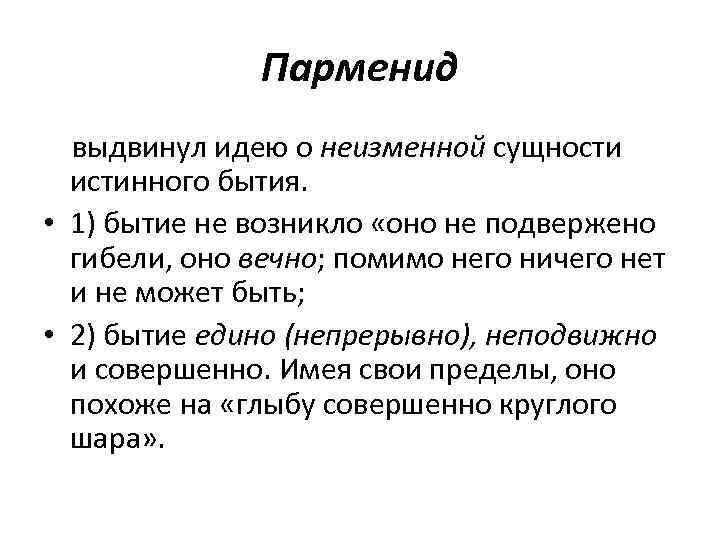 Парменид

выдвинул идею о неизменной сущности истинного бытия.

• 1) бытие не возникло «оно не подвержено гибели, оно вечно; помимо него ничего нет и не может быть;

• 2) бытие едино (непрерывно), неподвижно и совершенно. Имея свои пределы, оно похоже на «глыбу совершенно круглого шара».